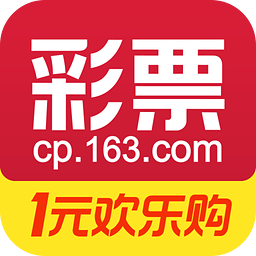 彩票
cp.163.com
1元欢乐购